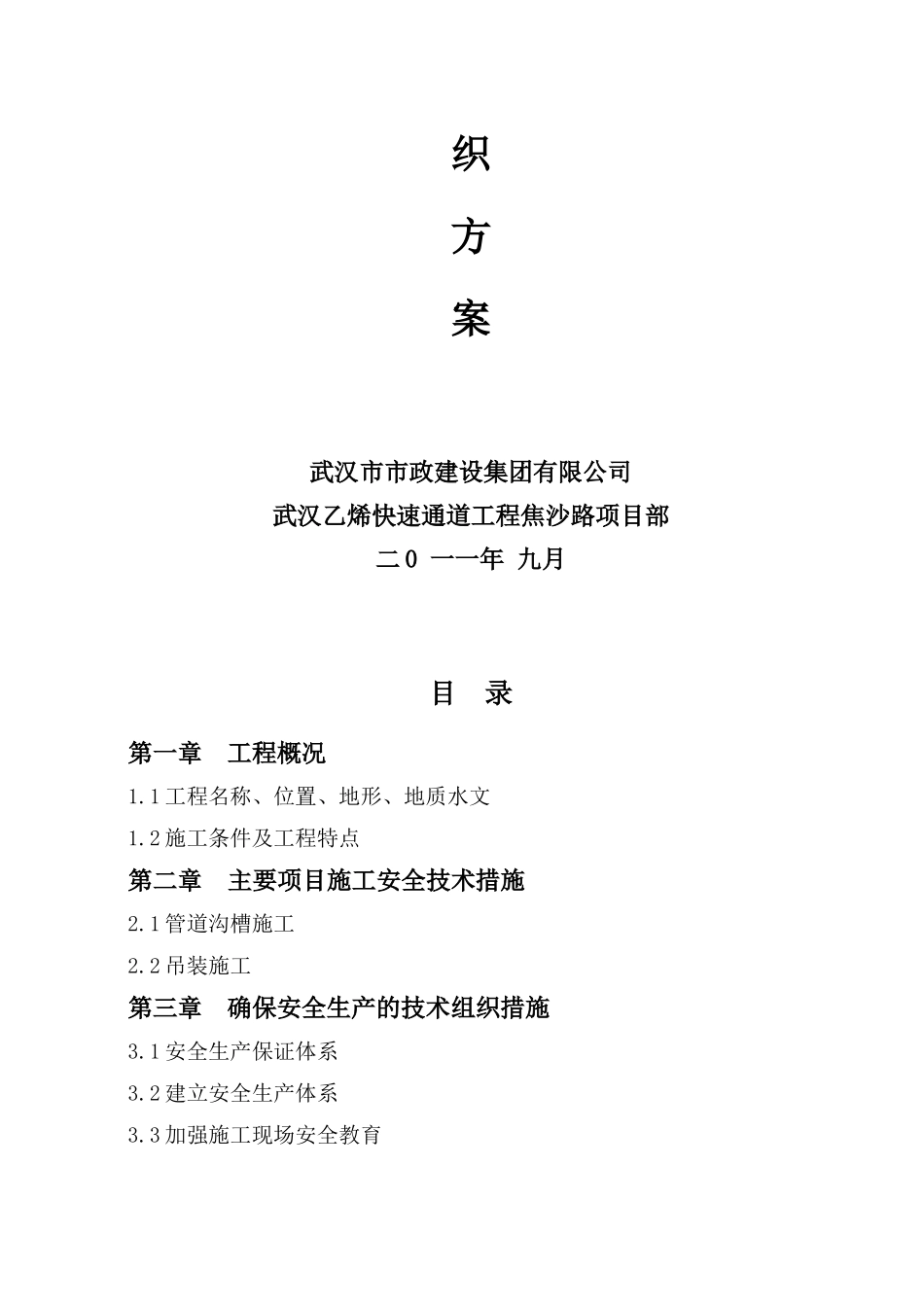 织

方

案

武汉市市政建设集团有限公司
武汉乙烯快速通道工程焦沙路项目部
二0 一一年 九月

目 录

第一章 工程概况

1.1工程名称、位置、地形、地质水文

1.2施工条件及工程特点

第二章 主要项目施工安全技术措施

2.1管道沟槽施工

2.2吊装施工

第三章 确保安全生产的技术组织措施

3.1安全生产保证体系

3.2建立安全生产体系

3.3加强施工现场安全教育